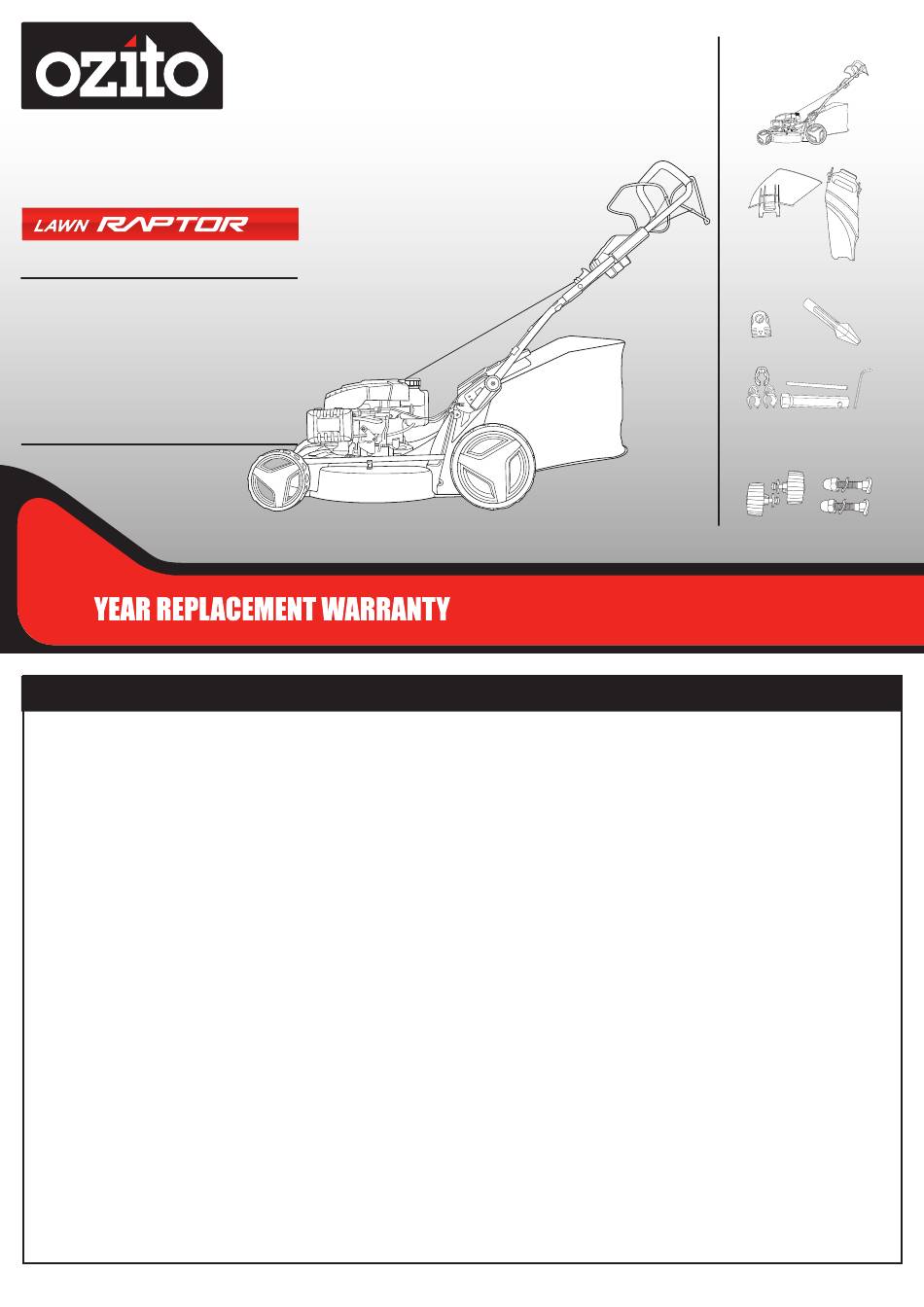 ozito

LAWN RAPTOR

YEAR REPLACEMENT WARRANTY